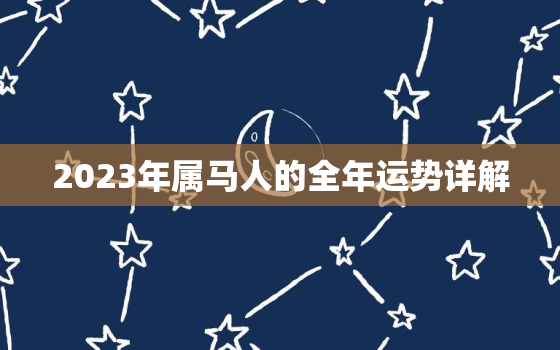 2023年属马人的全年运势详解